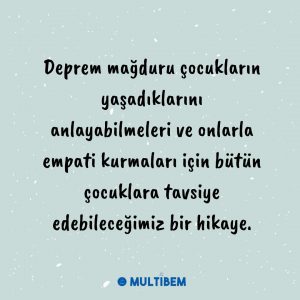 Deprem mağduru çocukların yaşadıklarını anlayabilmeleri ve onlarla empati kurmaları için bütün çocuklara tavsiye edebileceğimiz bir hikaye.

MULTİBEM